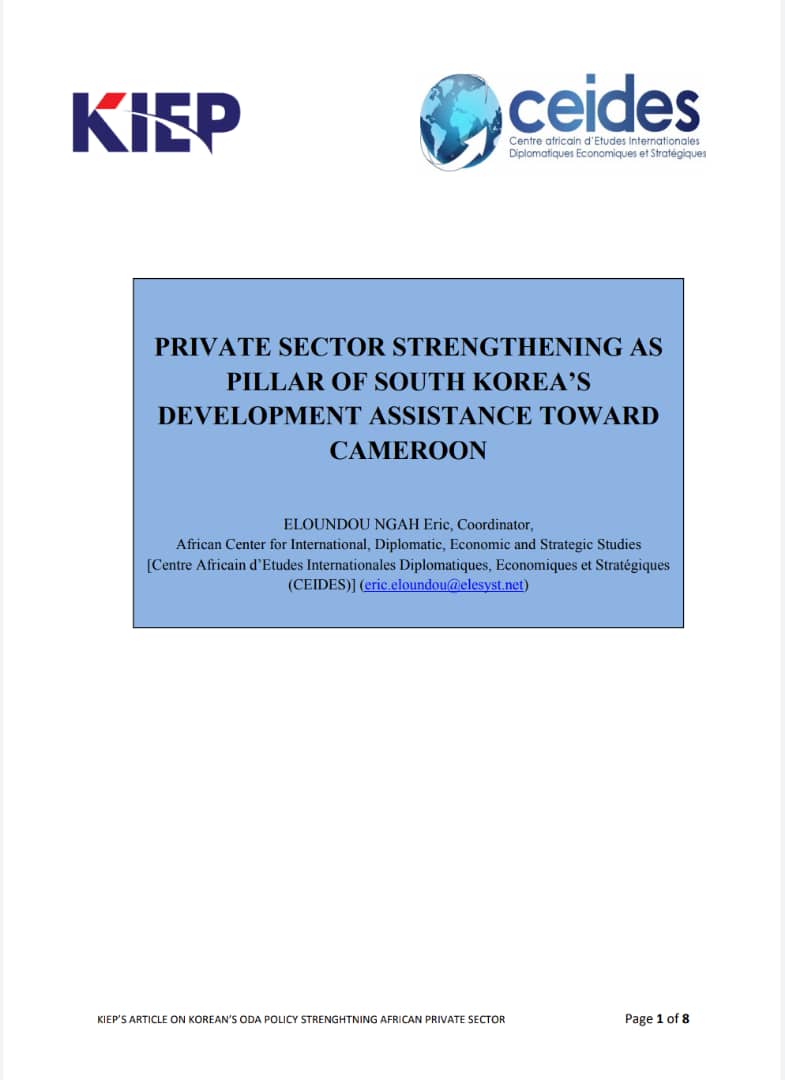 KIEP

ceides
Centre africain d'Etudes Internationales Diplomatiques Economiques et Stratégiques

PRIVATE SECTOR STRENGTHENING AS PILLAR OF SOUTH KOREA'S DEVELOPMENT ASSISTANCE TOWARD CAMEROON

ELOUNDOU NGAH Eric, Coordinator,
African Center for International, Diplomatic, Economic and Strategic Studies [Centre Africain d'Etudes Internationales Diplomatiques, Economiques et Stratégiques (CEIDES)] (eric.eloundou@elesyst.net)

KIEP'S ARTICLE ON KOREAN'S ODA POLICY STRENGHTNING AFRICAN PRIVATE SECTOR

Page 1 of 8